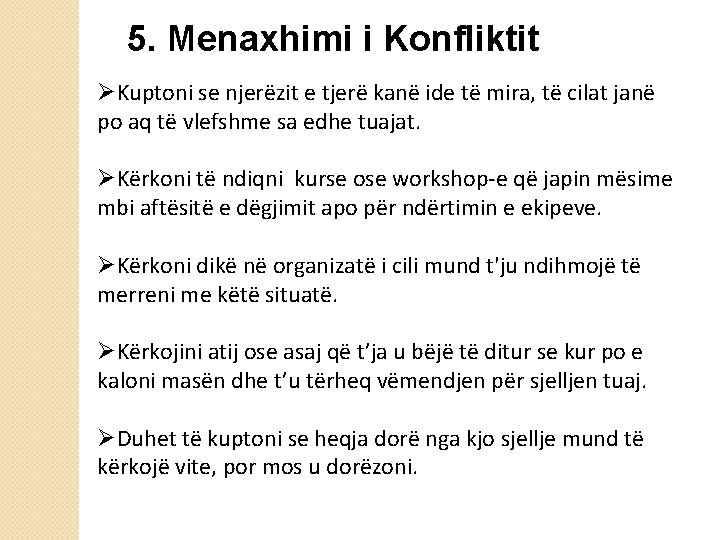 5. Menaxhimi i Konfliktit

➢Kuptoni se njerëzit e tjerë kanë ide të mira, të cilat janë po aq të vlefshme sa edhe tuajat.

➢Kërkoni të ndiqni kurse ose workshop-e që japin mësime mbi aftësitë e dëgjimit apo për ndërtimin e ekipeve.

➢Kërkoni dikë në organizatë i cili mund t'ju ndihmojë të merreni me këtë situatë.

➢Kërkojini atij ose asaj që t'ja u bëjë të ditur se kur po e kaloni masën dhe t'u tërheq vëmendjen për sjelljen tuaj.

➢Duhet të kuptoni se heqja dorë nga kjo sjellje mund të kërkojë vite, por mos u dorëzoni.